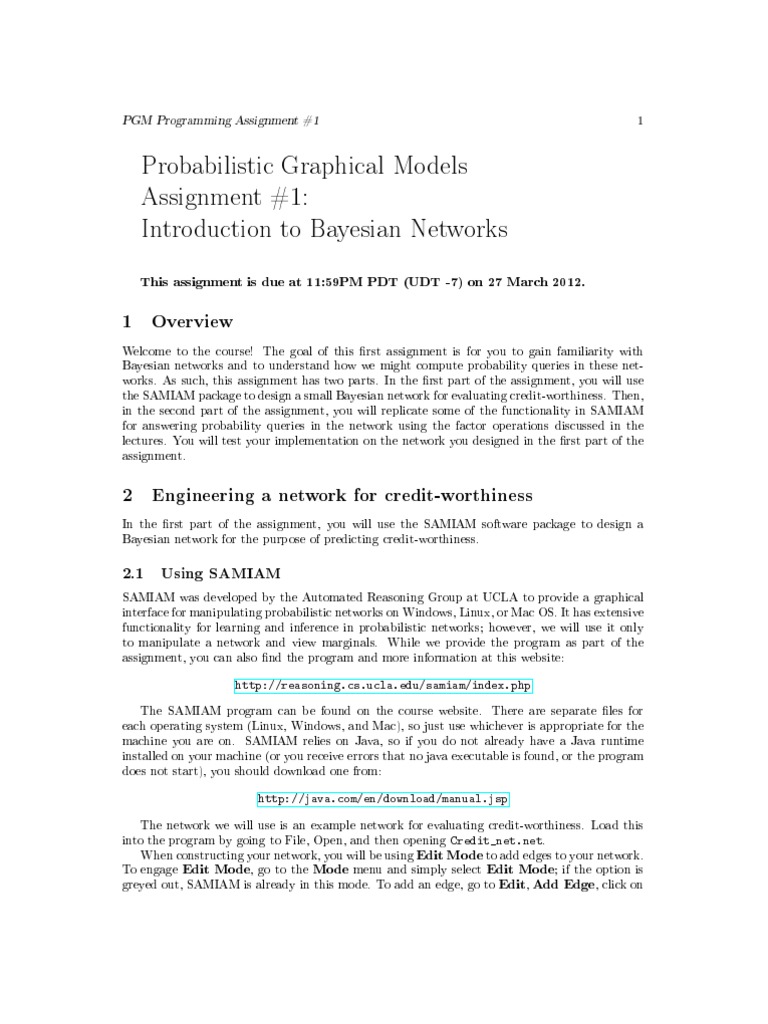 PGM Programming Assignment #1

1

Probabilistic Graphical Models
Assignment #1:
Introduction to Bayesian Networks

This assignment is due at 11:59PM PDT (UDT -7) on 27 March 2012.

1 Overview

Welcome to the course! The goal of this first assignment is for you to gain familiarity with Bayesian networks and to understand how we might compute probability queries in these networks. As such, this assignment has two parts. In the first part of the assignment, you will use the SAMIAM package to design a small Bayesian network for evaluating credit-worthiness. Then, in the second part of the assignment, you will replicate some of the functionality in SAMIAM for answering probability queries in the network using the factor operations discussed in the lectures. You will test your implementation on the network you designed in the first part of the assignment.

2 Engineering a network for credit-worthiness

In the first part of the assignment, you will use the SAMIAM software package to design a Bayesian network for the purpose of predicting credit-worthiness.

2.1 Using SAMIAM

SAMIAM was developed by the Automated Reasoning Group at UCLA to provide a graphical interface for manipulating probabilistic networks on Windows, Linux, or Mac OS. It has extensive functionality for learning and inference in probabilistic networks; however, we will use it only to manipulate a network and view marginals. While we provide the program as part of the assignment, you can also find the program and more information at this website:

http://reasoning.cs.ucla.edu/samiam/index.php

The SAMIAM program can be found on the course website. There are separate files for each operating system (Linux, Windows, and Mac), so just use whichever is appropriate for the machine you are on. SAMIAM relies on Java, so if you do not already have a Java runtime installed on your machine (or you receive errors that no java executable is found, or the program does not start), you should download one from:

http://java.com/en/download/manual.jsp

The network we will use is an example network for evaluating credit-worthiness. Load this into the program by going to File, Open, and then opening Credit_net.net.

When constructing your network, you will be using Edit Mode to add edges to your network. To engage Edit Mode, go to the Mode menu and simply select Edit Mode; if the option is greyed out, SAMIAM is already in this mode. To add an edge, go to Edit, Add Edge, click on